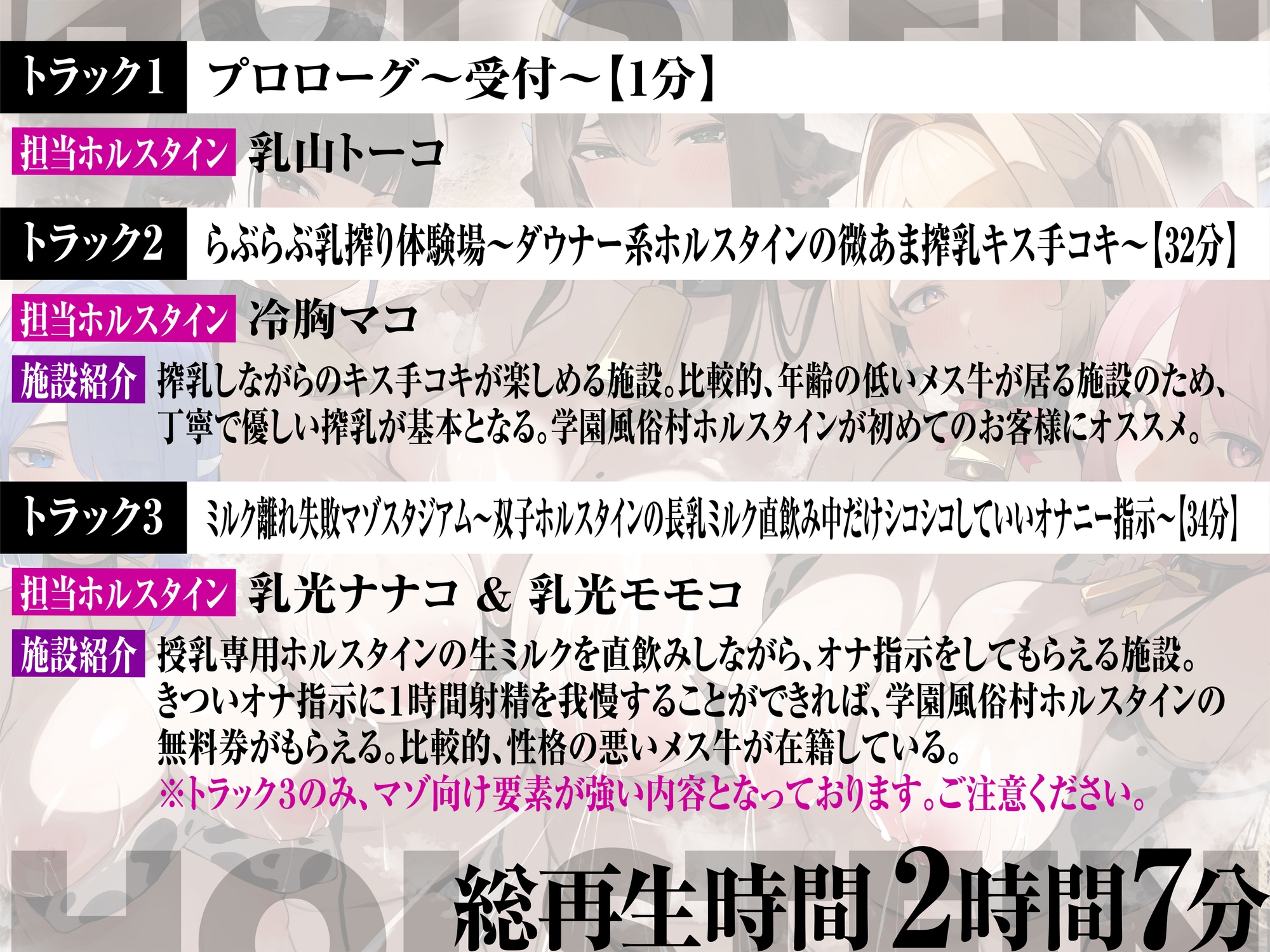 トラック1 プロローグ～受付～【1分】

担当ホルスタイン 乳山トーコ

トラック2 らぶらぶ乳搾り体験場～ダウナー系ホルスタインの微あま搾乳キス手コキ～【32分】

担当ホルスタイン 冷胸マコ

施設紹介 搾乳しながらのキス手コキが楽しめる施設。比較的、年齢の低いメス牛が居る施設のため、丁寧で優しい搾乳が基本となる。学園風俗村ホルスタインが初めてのお客様にオススメ。

トラック3 ミルク離れ失敗マゾスタジアム～双子ホルスタインの長乳ミルク直飲み中だけシコシコしていいオナニー指示～【34分】

担当ホルスタイン 乳光ナナコ ＆ 乳光モモコ

施設紹介 授乳専用ホルスタインの生ミルクを直飲みしながら、オナ指示をしてもらえる施設。きついオナ指示に1時間射精を我慢することができれば、学園風俗村ホルスタインの無料券がもらえる。比較的、性格の悪いメス牛が在籍している。
※トラック3のみ、マゾ向け要素が強い内容となっております。ご注意ください。

総再生時間 2時間7分